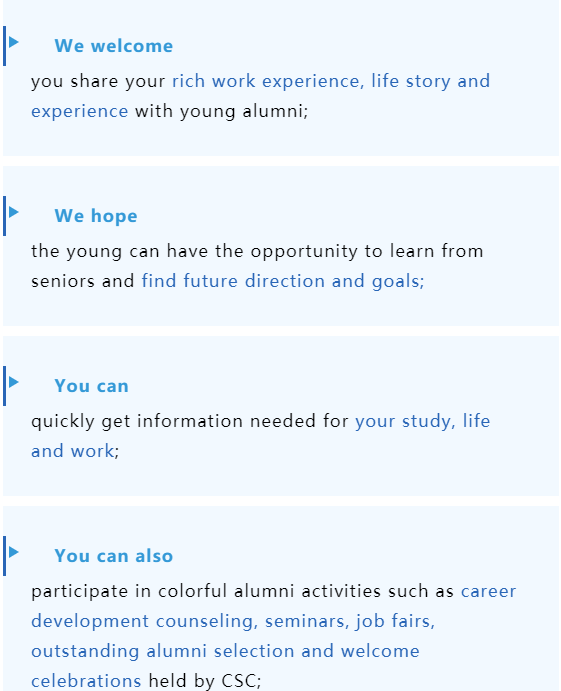 We welcome

you share your rich work experience, life story and experience with young alumni;

We hope

the young can have the opportunity to learn from seniors and find future direction and goals;

You can

quickly get information needed for your study, life and work;

You can also

participate in colorful alumni activities such as career development counseling, seminars, job fairs, outstanding alumni selection and welcome celebrations held by CSC;